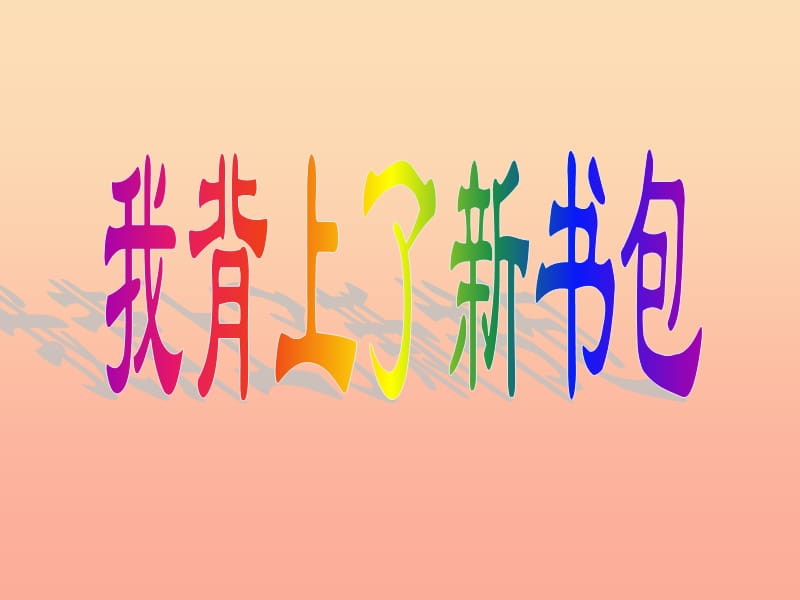 我背上了新书包